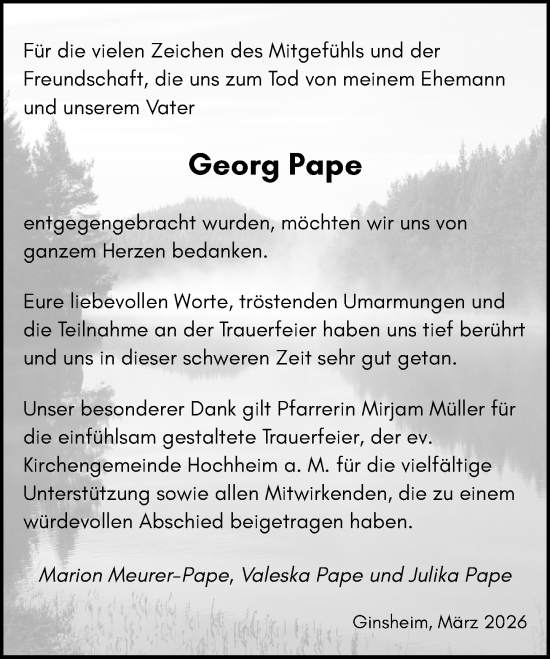 Für die vielen Zeichen des Mitgefühls und der Freundschaft, die uns zum Tod von meinem Ehemann und unserem Vater

Georg Pape

entgegengebracht wurden, möchten wir uns von ganzem Herzen bedanken.

Eure liebevollen Worte, tröstenden Umarmungen und die Teilnahme an der Trauerfeier haben uns tief berührt und uns in dieser schweren Zeit sehr gut getan.

Unser besonderer Dank gilt Pfarrerin Mirjam Müller für die einfühlsam gestaltete Trauerfeier, der ev. Kirchengemeinde Hochheim a. M. für die vielfältige Unterstützung sowie allen Mitwirkenden, die zu einem würdevollen Abschied beigetragen haben.

Marion Meurer-Pape, Valeska Pape und Julika Pape

Ginsheim, März 2026